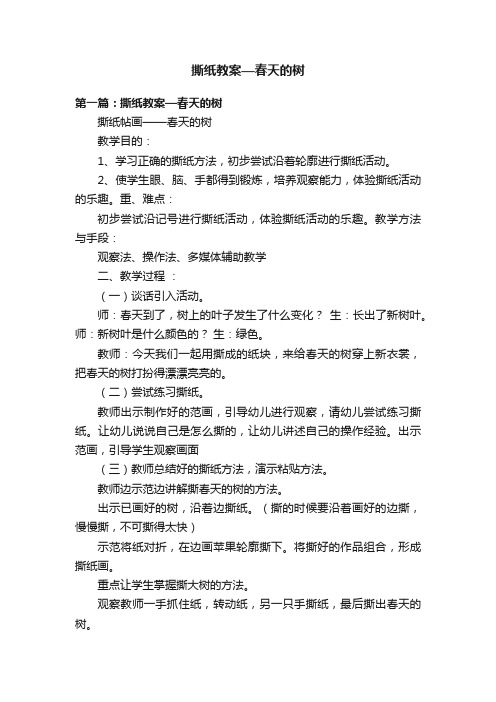 撕纸教案—春天的树

第一篇：撕纸教案—春天的树

撕纸帖画——春天的树

教学目的：

1、学习正确的撕纸方法，初步尝试沿着轮廓进行撕纸活动。

2、使学生眼、脑、手都得到锻炼，培养观察能力，体验撕纸活动的乐趣。重、难点：

初步尝试沿记号进行撕纸活动，体验撕纸活动的乐趣。教学方法与手段：

观察法、操作法、多媒体辅助教学

二、教学过程 ：

（一）谈话引入活动。

师：春天到了，树上的叶子发生了什么变化？ 生：长出了新树叶。师：新树叶是什么颜色的？ 生：绿色。

教师：今天我们一起用撕成的纸块，来给春天的树穿上新衣裳，把春天的树打扮得漂漂亮亮的。

（二）尝试练习撕纸。

教师出示制作好的范画，引导幼儿进行观察，请幼儿尝试练习撕纸。让幼儿说说自己是怎么撕的，让幼儿讲述自己的操作经验。出示范画，引导学生观察画面

（三）教师总结好的撕纸方法，演示粘贴方法。

教师边示范边讲解撕春天的树的方法。

出示已画好的树，沿着边撕纸。（撕的时候要沿着画好的边撕，慢慢撕，不可撕得太快）

示范将纸对折，在边画苹果轮廓撕下。将撕好的作品组合，形成撕纸画。

重点让学生掌握撕大树的方法。

观察教师一手抓住纸，转动纸，另一只手撕纸，最后撕出春天的树。